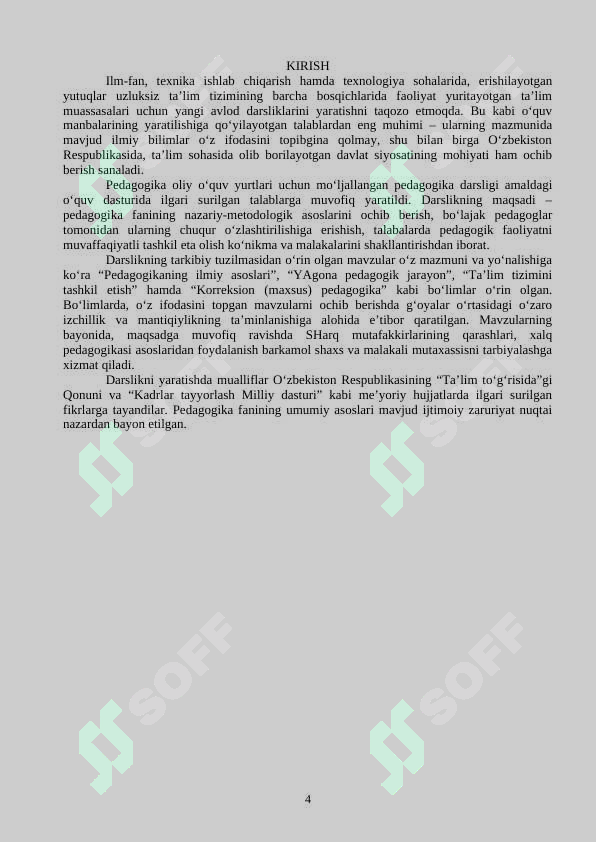 KIRISH

Ilm-fan, texnika ishlab chiqarish hamda texnologiya sohalarida, erishilayotgan yutuqlar uzluksiz ta’lim tizimining barcha bosqichlarida faoliyat yuritayotgan ta’lim muassasalari uchun yangi avlod darsliklarini yaratishni taqozo etmoqda. Bu kabi o‘quv manbalarining yaratilishiga qo‘yilayotgan talablardan eng muhimi – ularning mazmunida mavjud ilmiy bilimlar o‘z ifodasini topibgina qolmay, shu bilan birga O‘zbekiston Respublikasida, ta’lim sohasida olib borilayotgan davlat siyosatining mohiyati ham ochib berish sanaladi.

Pedagogika oliy o‘quv yurtlari uchun mo‘ljallangan pedagogika darsligi amaldagi o‘quv dasturida ilgari surilgan talablarga muvofiq yaratildi. Darslikning maqsadi – pedagogika fanining nazariy-metodologik asoslarini ochib berish, bo‘lajak pedagoglar tomonidan ularning chuqur o‘zlashtirilishiga erishish, talabalarda pedagogik faoliyatni muvaffaqiyatli tashkil eta olish ko‘nikma va malakalarini shakllantirishdan iborat.

Darslikning tarkibiy tuzilmasidan o‘rin olgan mavzular o‘z mazmuni va yo‘nalishiga ko‘ra “Pedagogikaning ilmiy asoslari”, “YAgona pedagogik jarayon”, “Ta’lim tizimini tashkil etish” hamda “Korreksion (maxsus) pedagogika” kabi bo‘limlar o‘rin olgan. Bo‘limlarda, o‘z ifodasini topgan mavzularni ochib berishda g‘oyalar o‘rtasidagi o‘zaro izchillik va mantiqiylikning ta’minlanishiga alohida e’tibor qaratilgan. Mavzularning bayonida, maqsadga muvofiq ravishda SHarq mutafakkirlarining qarashlari, xalq pedagogikasi asoslaridan foydalanish barkamol shaxs va malakali mutaxassisni tarbiyalashga xizmat qiladi.

Darslikni yaratishda mualliflar O‘zbekiston Respublikasining “Ta’lim to‘g‘risida”gi Qonuni va “Kadrlar tayyorlash Milliy dasturi” kabi me’yoriy hujjatlarda ilgari surilgan fikrlarga tayandilar. Pedagogika fanining umumiy asoslari mavjud ijtimoiy zaruriyat nuqtai nazardan bayon etilgan.

SOFF SOFF SOFF SOFF

4